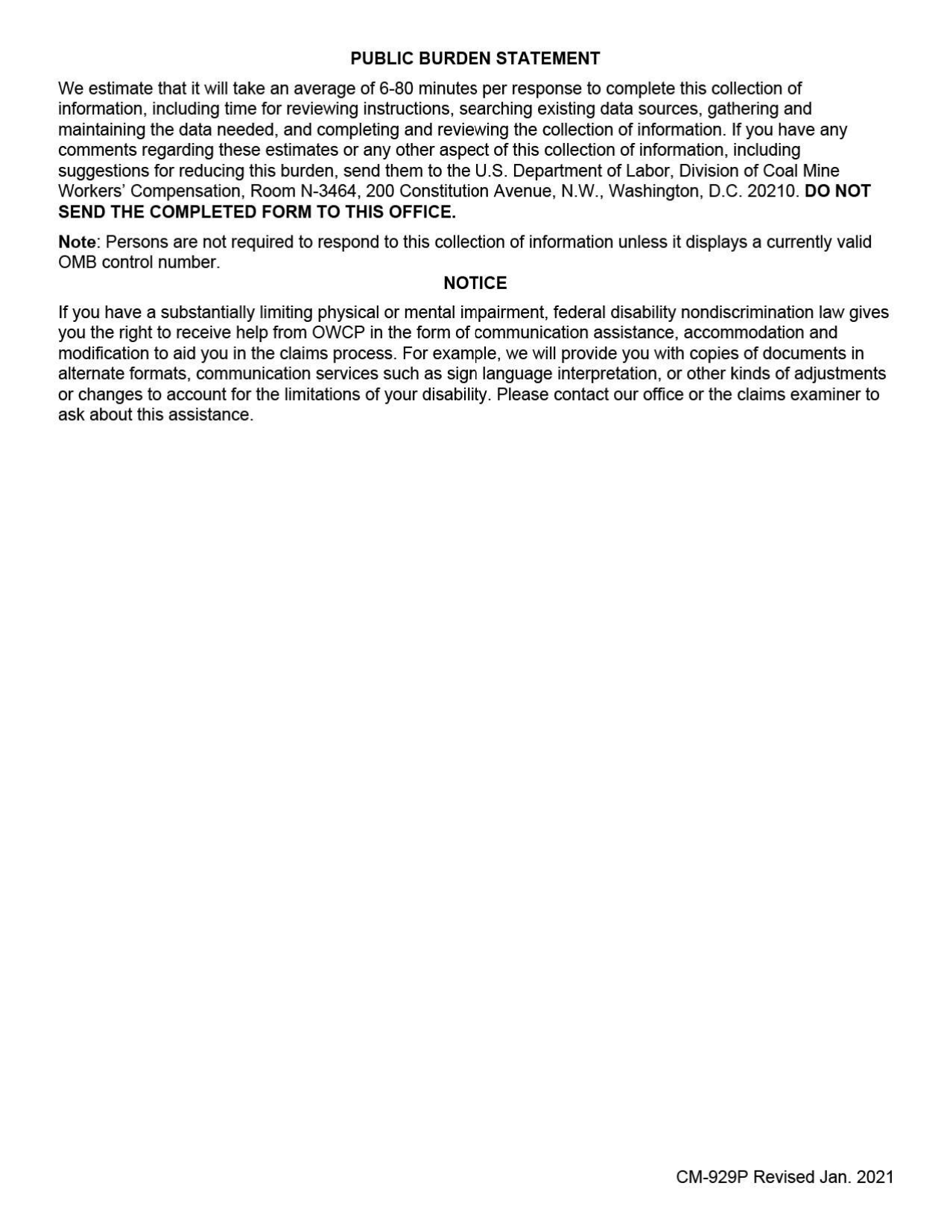 PUBLIC BURDEN STATEMENT

We estimate that it will take an average of 6-80 minutes per response to complete this collection of information, including time for reviewing instructions, searching existing data sources, gathering and maintaining the data needed, and completing and reviewing the collection of information. If you have any comments regarding these estimates or any other aspect of this collection of information, including suggestions for reducing this burden, send them to the U.S. Department of Labor, Division of Coal Mine Workers' Compensation, Room N-3464, 200 Constitution Avenue, N.W., Washington, D.C. 20210. DO NOT SEND THE COMPLETED FORM TO THIS OFFICE.

Note: Persons are not required to respond to this collection of information unless it displays a currently valid OMB control number.

NOTICE

If you have a substantially limiting physical or mental impairment, federal disability nondiscrimination law gives you the right to receive help from OWCP in the form of communication assistance, accommodation and modification to aid you in the claims process. For example, we will provide you with copies of documents in alternate formats, communication services such as sign language interpretation, or other kinds of adjustments or changes to account for the limitations of your disability. Please contact our office or the claims examiner to ask about this assistance.

CM-929P Revised Jan. 2021